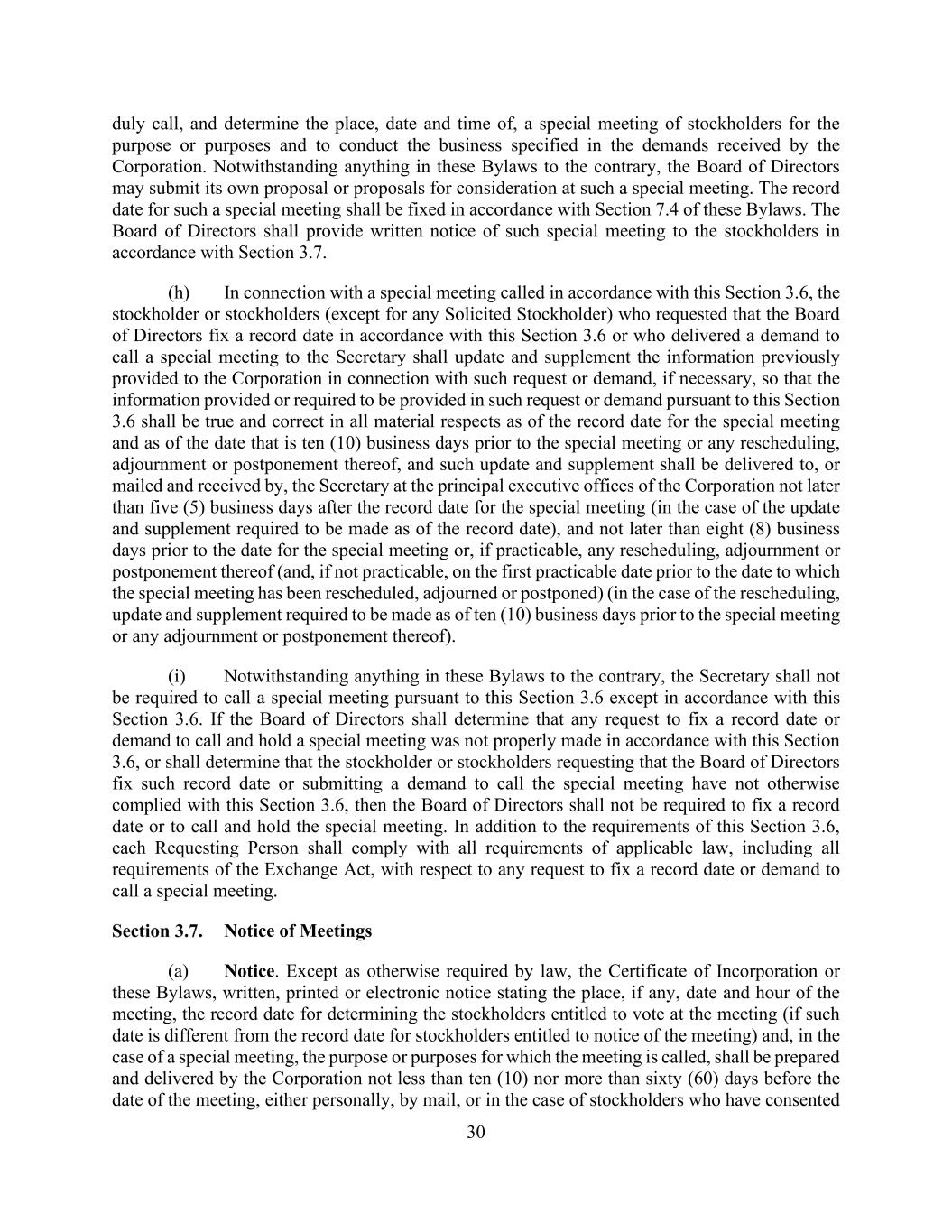 duly call, and determine the place, date and time of, a special meeting of stockholders for the purpose or purposes and to conduct the business specified in the demands received by the Corporation. Notwithstanding anything in these Bylaws to the contrary, the Board of Directors may submit its own proposal or proposals for consideration at such a special meeting. The record date for such a special meeting shall be fixed in accordance with Section 7.4 of these Bylaws. The Board of Directors shall provide written notice of such special meeting to the stockholders in accordance with Section 3.7.

(h) In connection with a special meeting called in accordance with this Section 3.6, the stockholder or stockholders (except for any Solicited Stockholder) who requested that the Board of Directors fix a record date in accordance with this Section 3.6 or who delivered a demand to call a special meeting to the Secretary shall update and supplement the information previously provided to the Corporation in connection with such request or demand, if necessary, so that the information provided or required to be provided in such request or demand pursuant to this Section 3.6 shall be true and correct in all material respects as of the record date for the special meeting and as of the date that is ten (10) business days prior to the special meeting or any rescheduling, adjournment or postponement thereof, and such update and supplement shall be delivered to, or mailed and received by, the Secretary at the principal executive offices of the Corporation not later than five (5) business days after the record date for the special meeting (in the case of the update and supplement required to be made as of the record date), and not later than eight (8) business days prior to the date for the special meeting or, if practicable, any rescheduling, adjournment or postponement thereof (and, if not practicable, on the first practicable date prior to the date to which the special meeting has been rescheduled, adjourned or postponed) (in the case of the rescheduling, update and supplement required to be made as of ten (10) business days prior to the special meeting or any adjournment or postponement thereof).

(i) Notwithstanding anything in these Bylaws to the contrary, the Secretary shall not be required to call a special meeting pursuant to this Section 3.6 except in accordance with this Section 3.6. If the Board of Directors shall determine that any request to fix a record date or demand to call and hold a special meeting was not properly made in accordance with this Section 3.6, or shall determine that the stockholder or stockholders requesting that the Board of Directors fix such record date or submitting a demand to call the special meeting have not otherwise complied with this Section 3.6, then the Board of Directors shall not be required to fix a record date or to call and hold the special meeting. In addition to the requirements of this Section 3.6, each Requesting Person shall comply with all requirements of applicable law, including all requirements of the Exchange Act, with respect to any request to fix a record date or demand to call a special meeting.

Section 3.7. Notice of Meetings

(a) Notice. Except as otherwise required by law, the Certificate of Incorporation or these Bylaws, written, printed or electronic notice stating the place, if any, date and hour of the meeting, the record date for determining the stockholders entitled to vote at the meeting (if such date is different from the record date for stockholders entitled to notice of the meeting) and, in the case of a special meeting, the purpose or purposes for which the meeting is called, shall be prepared and delivered by the Corporation not less than ten (10) nor more than sixty (60) days before the date of the meeting, either personally, by mail, or in the case of stockholders who have consented

30